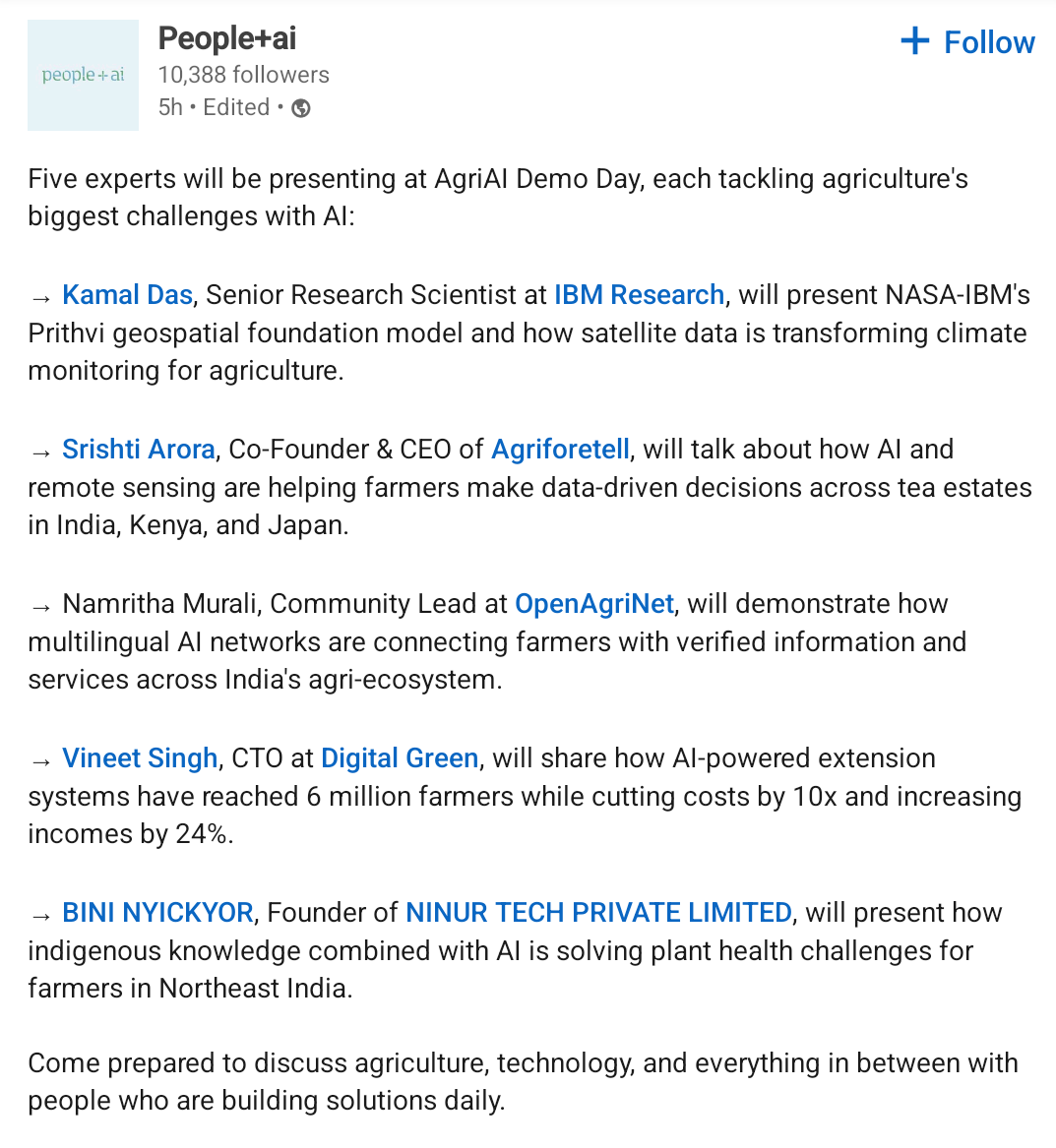 people+ai

People+ai
10,388 followers
5h • Edited •

+ Follow

Five experts will be presenting at AgriAI Demo Day, each tackling agriculture's biggest challenges with AI:

→ Kamal Das, Senior Research Scientist at IBM Research, will present NASA-IBM's Prithvi geospatial foundation model and how satellite data is transforming climate monitoring for agriculture.

→ Srishti Arora, Co-Founder & CEO of Agriforetell, will talk about how AI and remote sensing are helping farmers make data-driven decisions across tea estates in India, Kenya, and Japan.

→ Namritha Murali, Community Lead at OpenAgriNet, will demonstrate how multilingual AI networks are connecting farmers with verified information and services across India's agri-ecosystem.

→ Vineet Singh, CTO at Digital Green, will share how AI-powered extension systems have reached 6 million farmers while cutting costs by 10x and increasing incomes by 24%.

→ BINI NYICKYOR, Founder of NINUR TECH PRIVATE LIMITED, will present how indigenous knowledge combined with AI is solving plant health challenges for farmers in Northeast India.

Come prepared to discuss agriculture, technology, and everything in between with people who are building solutions daily.